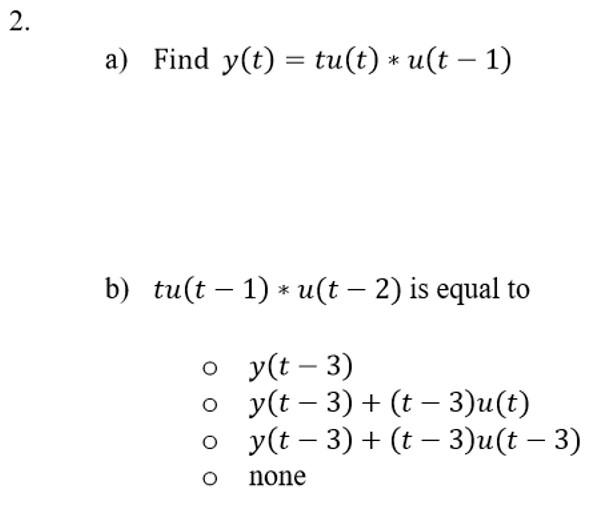 2.

a) Find $y(t) = tu(t) * u(t-1)$

b) $tu(t-1) * u(t-2)$ is equal to

○ $y(t-3)$
○ $y(t-3) + (t-3)u(t)$
○ $y(t-3) + (t-3)u(t-3)$
○ none